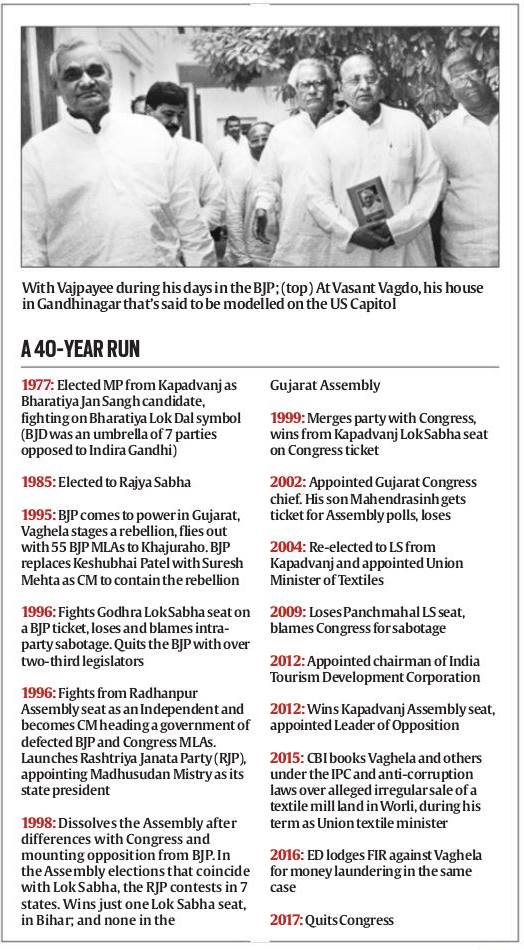 With Vajpayee during his days in the BJP; (top) At Vasant Vagdo, his house in Gandhinagar that's said to be modelled on the US Capitol

A 40-YEAR RUN

1977: Elected MP from Kapadvanj as Bharatiya Jan Sangh candidate, fighting on Bharatiya Lok Dal symbol (BJD was an umbrella of 7 parties opposed to Indira Gandhi)

1985: Elected to Rajya Sabha

1995: BJP comes to power in Gujarat, Vaghela stages a rebellion, flies out with 55 BJP MLAs to Khajuraho. BJP replaces Keshubhai Patel with Suresh Mehta as CM to contain the rebellion

1996: Fights Godhra Lok Sabha seat on a BJP ticket, loses and blames intra-party sabotage. Quits the BJP with over two-third legislators

1996: Fights from Radhanpur Assembly seat as an Independent and becomes CM heading a government of defected BJP and Congress MLAs. Launches Rashtriya Janata Party (RJP), appointing Madhusudan Mistry as its state president

1998: Dissolves the Assembly after differences with Congress and mounting opposition from BJP. In the Assembly elections that coincide with Lok Sabha, the RJP contests in 7 states. Wins just one Lok Sabha seat, in Bihar; and none in the Gujarat Assembly

1999: Merges party with Congress, wins from Kapadvanj Lok Sabha seat on Congress ticket

2002: Appointed Gujarat Congress chief. His son Mahendrasinh gets ticket for Assembly polls, loses

2004: Re-elected to LS from Kapadvanj and appointed Union Minister of Textiles

2009: Loses Panchmahal LS seat, blames Congress for sabotage

2012: Appointed chairman of India Tourism Development Corporation

2012: Wins Kapadvanj Assembly seat, appointed Leader of Opposition

2015: CBI books Vaghela and others under the IPC and anti-corruption laws over alleged irregular sale of a textile mill land in Worli, during his term as Union textile minister

2016: ED lodges FIR against Vaghela for money laundering in the same case

2017: Quits Congress